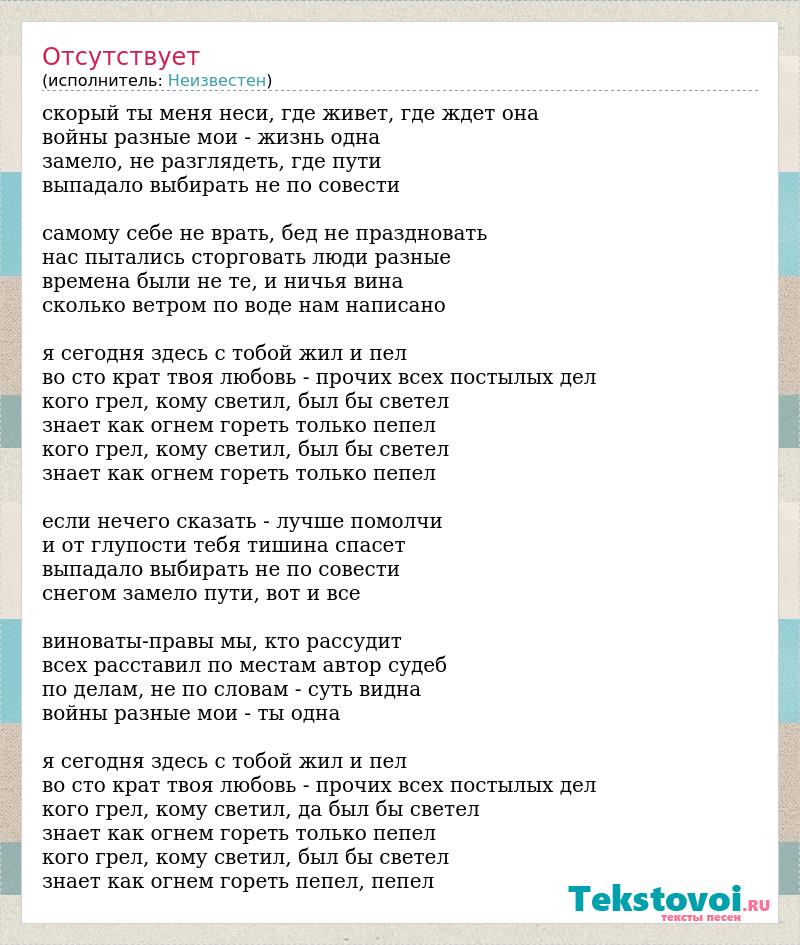 Отсутствует
(исполнитель: Неизвестен)

скорый ты меня неси, где живет, где ждет она
войны разные мои - жизнь одна
замело, не разглядеть, где пути
выпадало выбирать не по совести

самому себе не врать, бед не праздновать
нас пытались сторговать люди разные
времена были не те, и ничья вина
сколько ветром по воде нам написано

я сегодня здесь с тобой жил и пел
во сто крат твоя любовь - прочих всех постылых дел
кого грел, кому светил, был бы светел
знает как огнем гореть только пепел
кого грел, кому светил, был бы светел
знает как огнем гореть только пепел

если нечего сказать - лучше помолчи
и от глупости тебя тишина спасет
выпадало выбирать не по совести
снегом замело пути, вот и все

виноваты-правы мы, кто рассудит
всех расставил по местам автор судеб
по делам, не по словам - суть видна
войны разные мои - ты одна

я сегодня здесь с тобой жил и пел
во сто крат твоя любовь - прочих всех постылых дел
кого грел, кому светил, да был бы светел
знает как огнем гореть только пепел
кого грел, кому светил, был бы светел
знает как огнем гореть пепел, пепел

Tekstovoi.RU
тексты песен